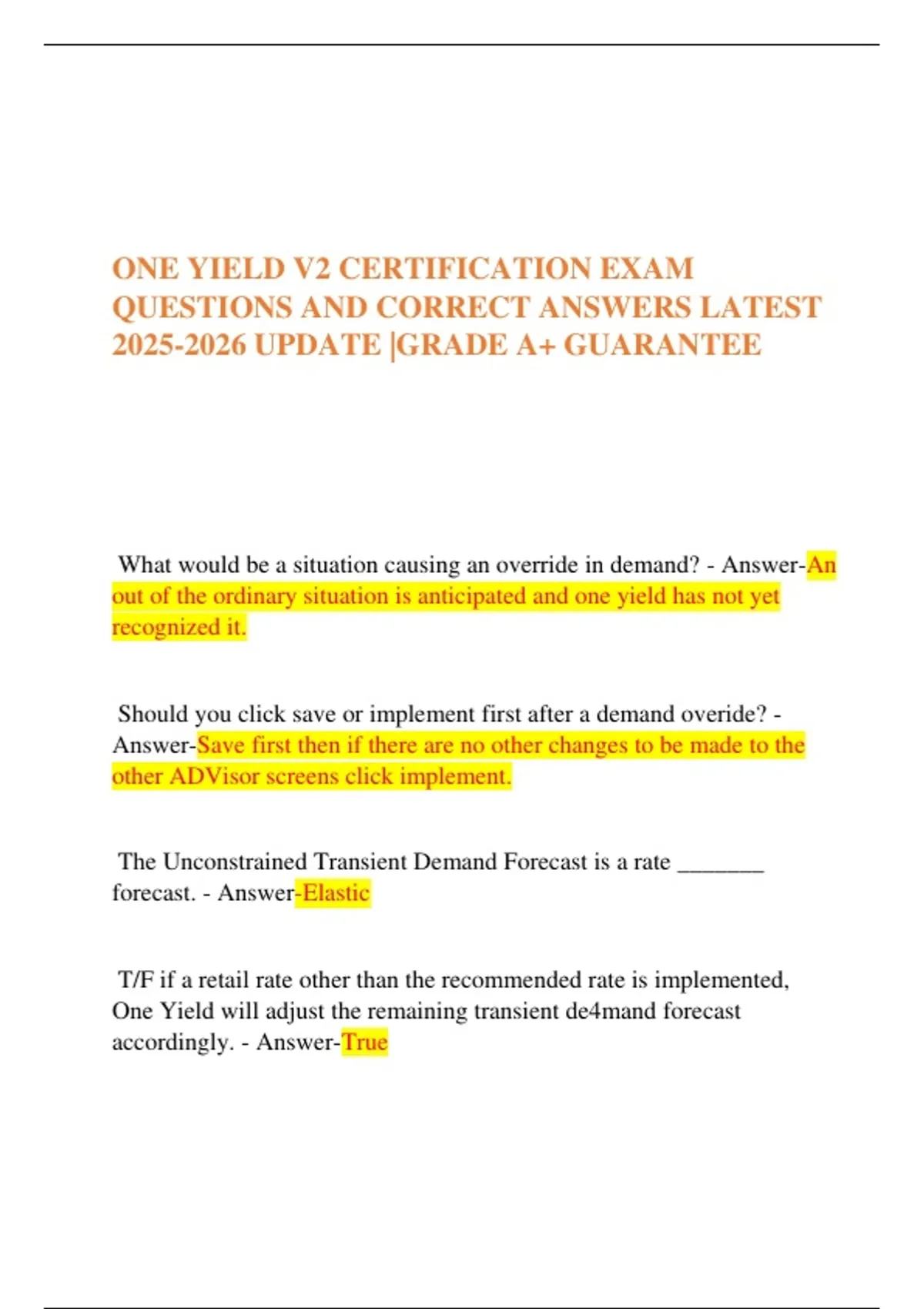 ONE YIELD V2 CERTIFICATION EXAM QUESTIONS AND CORRECT ANSWERS LATEST 2025-2026 UPDATE |GRADE A+ GUARANTEE

What would be a situation causing an override in demand? - Answer-An out of the ordinary situation is anticipated and one yield has not yet recognized it.

Should you click save or implement first after a demand overide? - Answer-Save first then if there are no other changes to be made to the other ADVisor screens click implement.

The Unconstrained Transient Demand Forecast is a rate _______ forecast. - Answer-Elastic

T/F if a retail rate other than the recommended rate is implemented, One Yield will adjust the remaining transient de4mand forecast accordingly. - Answer-True